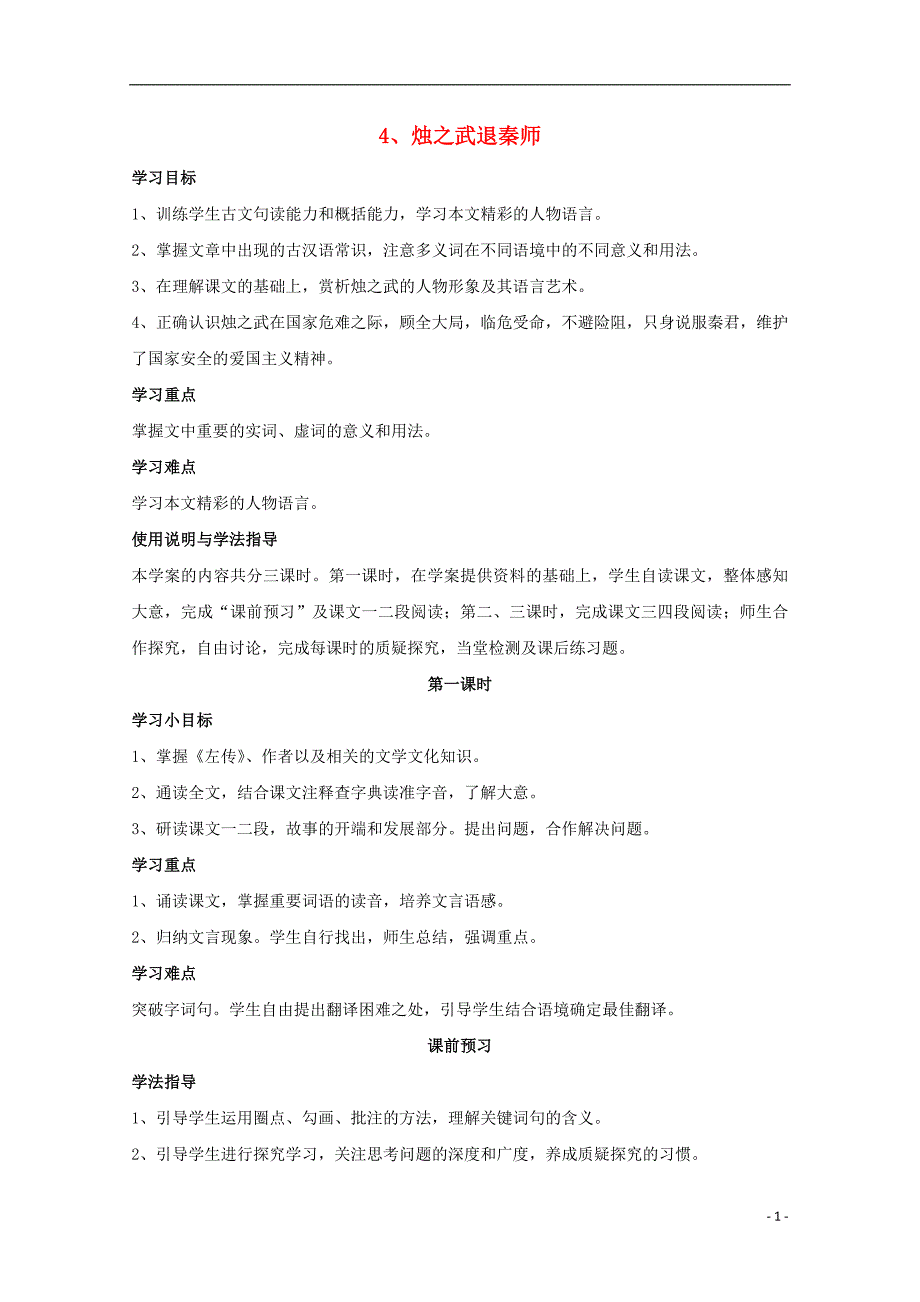 4、烛之武退秦师

学习目标

1、训练学生古文句读能力和概括能力，学习本文精彩的人物语言。

2、掌握文章中出现的古汉语常识，注意多义词在不同语境中的不同意义和用法。

3、在理解课文的基础上，赏析烛之武的人物形象及其语言艺术。

4、正确认识烛之武在国家危难之际，顾全大局，临危受命，不避险阻，只身说服秦君，维护了国家安全的爱国主义精神。

学习重点

掌握文中重要的实词、虚词的意义和用法。

学习难点

学习本文精彩的人物语言。

使用说明与学法指导

本学案的内容共分三课时。第一课时，在学案提供资料的基础上，学生自读课文，整体感知大意，完成“课前预习”及课文一二段阅读；第二、三课时，完成课文三四段阅读；师生合作探究，自由讨论，完成每课时的质疑探究，当堂检测及课后练习题。

第一课时

学习小目标

1、掌握《左传》、作者以及相关的文学文化知识。

2、通读全文，结合课文注释查字典读准字音，了解大意。

3、研读课文一二段，故事的开端和发展部分。提出问题，合作解决问题。

学习重点

1、诵读课文，掌握重要词语的读音，培养文言语感。

2、归纳文言现象。学生自行找出，师生总结，强调重点。

学习难点

突破字词句。学生自由提出翻译困难之处，引导学生结合语境确定最佳翻译。

课前预习

学法指导

1、引导学生运用圈点、勾画、批注的方法，理解关键词句的含义。

2、引导学生进行探究学习，关注思考问题的深度和广度，养成质疑探究的习惯。

- 1 -